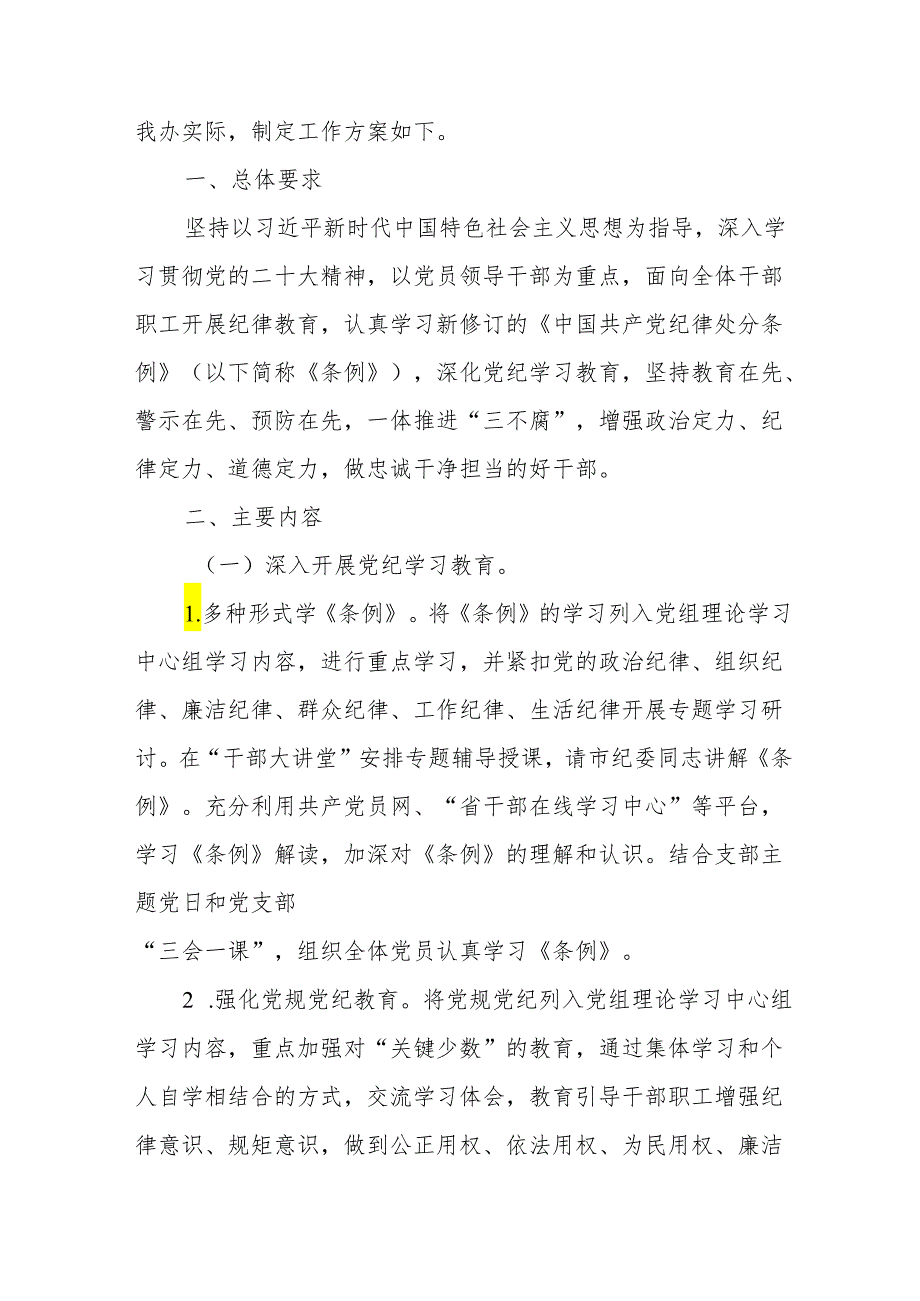 我办实际，制定工作方案如下。

一、总体要求

坚持以习近平新时代中国特色社会主义思想为指导，深入学习贯彻党的二十大精神，以党员领导干部为重点，面向全体干部职工开展纪律教育，认真学习新修订的《中国共产党纪律处分条例》（以下简称《条例》），深化党纪学习教育，坚持教育在先、警示在先、预防在先，一体推进“三不腐”，增强政治定力、纪律定力、道德定力，做忠诚干净担当的好干部。

二、主要内容

（一）深入开展党纪学习教育。

1.多种形式学《条例》。将《条例》的学习列入党组理论学习中心组学习内容，进行重点学习，并紧扣党的政治纪律、组织纪律、廉洁纪律、群众纪律、工作纪律、生活纪律开展专题学习研讨。在“干部大讲堂”安排专题辅导授课，请市纪委同志讲解《条例》。充分利用共产党员网、“省干部在线学习中心”等平台，学习《条例》解读，加深对《条例》的理解和认识。结合支部主题党日和党支部

“三会一课”，组织全体党员认真学习《条例》。

2 .强化党规党纪教育。将党规党纪列入党组理论学习中心组学习内容，重点加强对“关键少数”的教育，通过集体学习和个人自学相结合的方式，交流学习体会，教育引导干部职工增强纪律意识、规矩意识，做到公正用权、依法用权、为民用权、廉洁